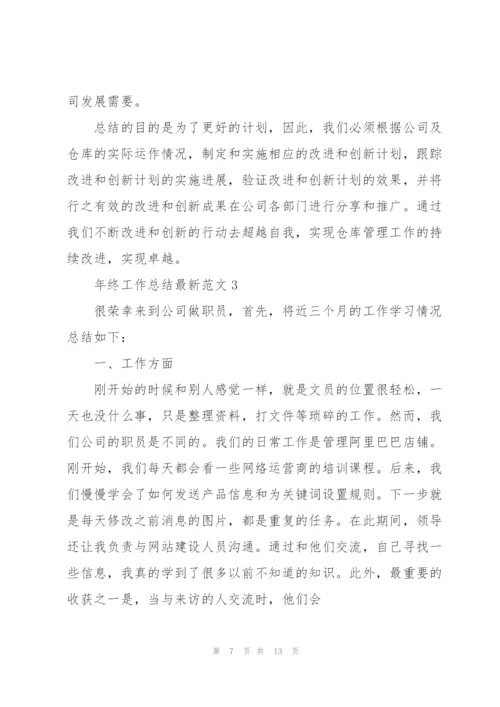 司发展需要。

总结的目的是为了更好的计划，因此，我们必须根据公司及仓库的实际运作情况，制定和实施相应的改进和创新计划，跟踪改进和创新计划的实施进展，验证改进和创新计划的效果，并将行之有效的改进和创新成果在公司各部门进行分享和推广。通过我们不断改进和创新的行动去超越自我，实现仓库管理工作的持续改进，实现卓越。

年终工作总结最新范文 3

很荣幸来到公司做职员，首先，将近三个月的工作学习情况总结如下：

一、工作方面

刚开始的时候和别人感觉一样，就是文员的位置很轻松，一天也没什么事，只是整理资料，打文件等琐碎的工作。然而，我们公司的职员是不同的。我们的日常工作是管理阿里巴巴店铺。刚开始，我们每天都会看一些网络运营商的培训课程。后来，我们慢慢学会了如何发送产品信息和为关键词设置规则。下一步就是每天修改之前消息的图片，都是重复的任务。在此期间，领导还让我负责与网站建设人员沟通。通过和他们交流，自己寻找一些信息，我真的学到了很多以前不知道的知识。此外，最重要的收获之一是，当与来访的人交流时，他们会

第 7 页 共 13 页